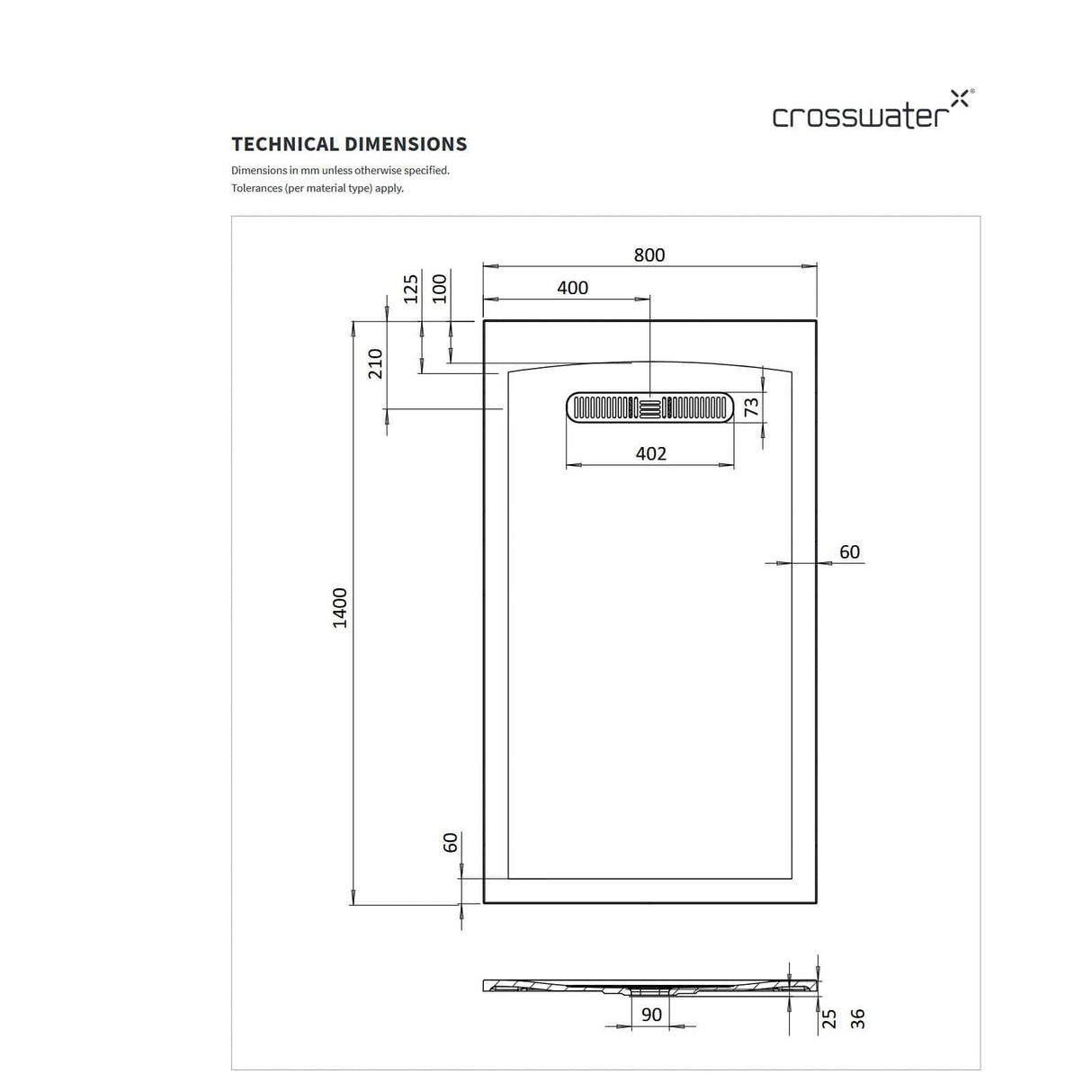 crosswater

TECHNICAL DIMENSIONS

Dimensions in mm unless otherwise specified.
Tolerances (per material type) apply.

800
400
125
100
210
73
402
60
1400
60
90
25
36